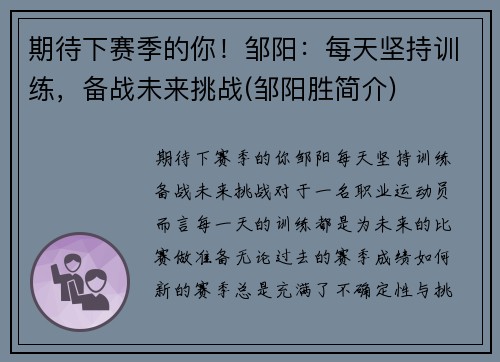 期待下赛季的你！邹阳：每天坚持训练，备战未来挑战(邹阳胜简介)

期待下赛季的你邹阳每天坚持训练备战未来挑战对于一名职业运动员而言每一天的训练都是为未来的比赛做准备无论过去的赛季成绩如何新的赛季总是充满了不确定性与挑